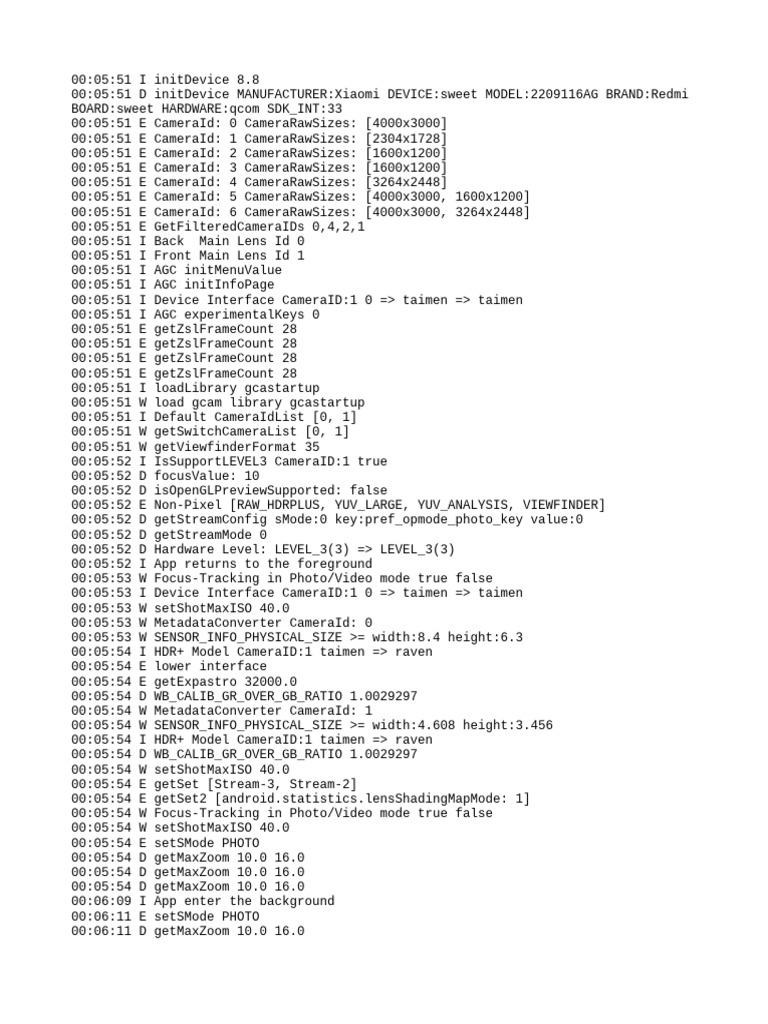 00:05:51 I initDevice 8.8
00:05:51 D initDevice MANUFACTURER:Xiaomi DEVICE:sweet MODEL:2209116AG BRAND:Redmi BOARD:sweet HARDWARE:qcom SDK_INT:33
00:05:51 E CameraId: 0 CameraRawSizes: [4000x3000]
00:05:51 E CameraId: 1 CameraRawSizes: [2304x1728]
00:05:51 E CameraId: 2 CameraRawSizes: [1600x1200]
00:05:51 E CameraId: 3 CameraRawSizes: [1600x1200]
00:05:51 E CameraId: 4 CameraRawSizes: [3264x2448]
00:05:51 E CameraId: 5 CameraRawSizes: [4000x3000, 1600x1200]
00:05:51 E CameraId: 6 CameraRawSizes: [4000x3000, 3264x2448]
00:05:51 E GetFilteredCameraIDs 0,4,2,1
00:05:51 I Back  Main Lens Id 0
00:05:51 I Front Main Lens Id 1
00:05:51 I AGC initMenuValue
00:05:51 I AGC initInfoPage
00:05:51 I Device Interface CameraID:1 0 => taimen => taimen
00:05:51 I AGC experimentalKeys 0
00:05:51 E getZslFrameCount 28
00:05:51 E getZslFrameCount 28
00:05:51 E getZslFrameCount 28
00:05:51 E getZslFrameCount 28
00:05:51 I loadLibrary gcastartup
00:05:51 W load gcam library gcastartup
00:05:51 I Default CameraIdList [0, 1]
00:05:51 W getSwitchCameraList [0, 1]
00:05:51 W getViewfinderFormat 35
00:05:52 I IsSupportLEVEL3 CameraID:1 true
00:05:52 D focusValue: 10
00:05:52 D isOpenGLPreviewSupported: false
00:05:52 E Non-Pixel [RAW_HDRPLUS, YUV_LARGE, YUV_ANALYSIS, VIEWFINDER]
00:05:52 D getStreamConfig sMode:0 key:pref_opmode_photo_key value:0
00:05:52 D getStreamMode 0
00:05:52 D Hardware Level: LEVEL_3(3) => LEVEL_3(3)
00:05:52 I App returns to the foreground
00:05:53 W Focus-Tracking in Photo/Video mode true false
00:05:53 I Device Interface CameraID:1 0 => taimen => taimen
00:05:53 W setShotMaxISO 40.0
00:05:53 W MetadataConverter CameraId: 0
00:05:53 W SENSOR_INFO_PHYSICAL_SIZE >= width:8.4 height:6.3
00:05:54 I HDR+ Model CameraID:1 taimen => raven
00:05:54 E lower interface
00:05:54 E getExpastro 32000.0
00:05:54 D WB_CALIB_GR_OVER_GB_RATIO 1.0029297
00:05:54 W MetadataConverter CameraId: 1
00:05:54 W SENSOR_INFO_PHYSICAL_SIZE >= width:4.608 height:3.456
00:05:54 I HDR+ Model CameraID:1 taimen => raven
00:05:54 D WB_CALIB_GR_OVER_GB_RATIO 1.0029297
00:05:54 W setShotMaxISO 40.0
00:05:54 E getSet [Stream-3, Stream-2]
00:05:54 E getSet2 [android.statistics.lensShadingMapMode: 1]
00:05:54 W Focus-Tracking in Photo/Video mode true false
00:05:54 W setShotMaxISO 40.0
00:05:54 E setSMode PHOTO
00:05:54 D getMaxZoom 10.0 16.0
00:05:54 D getMaxZoom 10.0 16.0
00:05:54 D getMaxZoom 10.0 16.0
00:06:09 I App enter the background
00:06:11 E setSMode PHOTO
00:06:11 D getMaxZoom 10.0 16.0